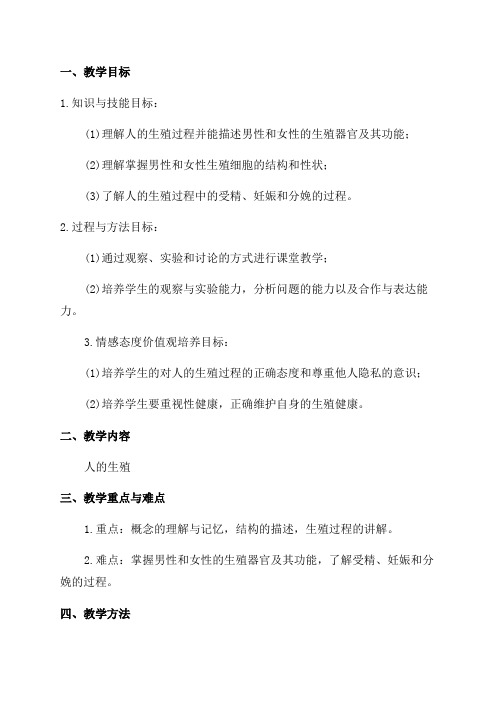 一、教学目标

1.知识与技能目标：

(1)理解人的生殖过程并能描述男性和女性的生殖器官及其功能；

(2)理解掌握男性和女性生殖细胞的结构和性状；

(3)了解人的生殖过程中的受精、妊娠和分娩的过程。

2.过程与方法目标：

(1)通过观察、实验和讨论的方式进行课堂教学；

(2)培养学生的观察与实验能力，分析问题的能力以及合作与表达能力。

3.情感态度价值观培养目标：

(1)培养学生的对人的生殖过程的正确态度和尊重他人隐私的意识；

(2)培养学生要重视性健康，正确维护自身的生殖健康。

二、教学内容

人的生殖

三、教学重点与难点

1.重点：概念的理解与记忆，结构的描述，生殖过程的讲解。

2.难点：掌握男性和女性的生殖器官及其功能，了解受精、妊娠和分娩的过程。

四、教学方法